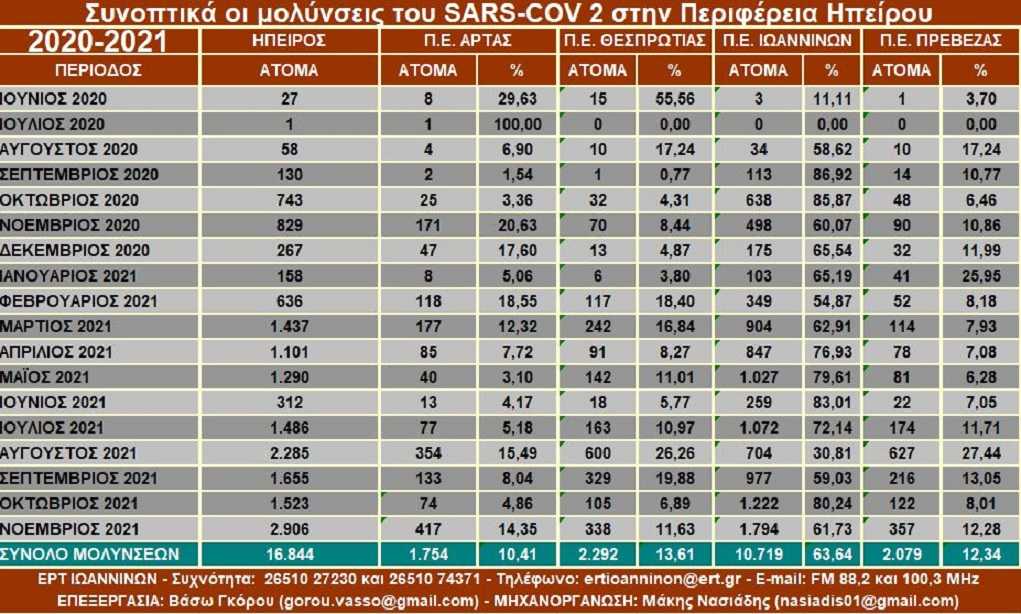 Συνοπτικά οι μολύνσεις του SARS-COV 2 στην Περιφέρεια Ηπείρου

| 2020-2021 | ΗΠΕΙΡΟΣ | Π.Ε. ΑΡΤΑΣ | | Π.Ε. ΘΕΣΠΡΩΤΙΑΣ | | Π.Ε. ΙΩΑΝΝΙΝΩΝ | | Π.Ε. ΠΡΕΒΕΖΑΣ | |
|---|---|---|---|---|---|---|---|---|---|
| ΠΕΡΙΟΔΟΣ | ΑΤΟΜΑ | ΑΤΟΜΑ | % | ΑΤΟΜΑ | % | ΑΤΟΜΑ | % | ΑΤΟΜΑ | % |
| ΙΟΥΝΙΟΣ 2020 | 27 | 8 | 29,63 | 15 | 55,56 | 3 | 11,11 | 1 | 3,70 |
| ΙΟΥΛΙΟΣ 2020 | 1 | 1 | 100,00 | 0 | 0,00 | 0 | 0,00 | 0 | 0,00 |
| ΑΥΓΟΥΣΤΟΣ 2020 | 58 | 4 | 6,90 | 10 | 17,24 | 34 | 58,62 | 10 | 17,24 |
| ΣΕΠΤΕΜΒΡΙΟΣ 2020 | 130 | 2 | 1,54 | 1 | 0,77 | 113 | 86,92 | 14 | 10,77 |
| ΟΚΤΩΒΡΙΟΣ 2020 | 743 | 25 | 3,36 | 32 | 4,31 | 638 | 85,87 | 48 | 6,46 |
| ΝΟΕΜΒΡΙΟΣ 2020 | 829 | 171 | 20,63 | 70 | 8,44 | 498 | 60,07 | 90 | 10,86 |
| ΔΕΚΕΜΒΡΙΟΣ 2020 | 267 | 47 | 17,60 | 13 | 4,87 | 175 | 65,54 | 32 | 11,99 |
| ΙΑΝΟΥΑΡΙΟΣ 2021 | 158 | 8 | 5,06 | 6 | 3,80 | 103 | 65,19 | 41 | 25,95 |
| ΦΕΒΡΟΥΑΡΙΟΣ 2021 | 636 | 118 | 18,55 | 117 | 18,40 | 349 | 54,87 | 52 | 8,18 |
| ΜΑΡΤΙΟΣ 2021 | 1.437 | 177 | 12,32 | 242 | 16,84 | 904 | 62,91 | 114 | 7,93 |
| ΑΠΡΙΛΙΟΣ 2021 | 1.101 | 85 | 7,72 | 91 | 8,27 | 847 | 76,93 | 78 | 7,08 |
| ΜΑΪΟΣ 2021 | 1.290 | 40 | 3,10 | 142 | 11,01 | 1.027 | 79,61 | 81 | 6,28 |
| ΙΟΥΝΙΟΣ 2021 | 312 | 13 | 4,17 | 18 | 5,77 | 259 | 83,01 | 22 | 7,05 |
| ΙΟΥΛΙΟΣ 2021 | 1.486 | 77 | 5,18 | 163 | 10,97 | 1.072 | 72,14 | 174 | 11,71 |
| ΑΥΓΟΥΣΤΟΣ 2021 | 2.285 | 354 | 15,49 | 600 | 26,26 | 704 | 30,81 | 627 | 27,44 |
| ΣΕΠΤΕΜΒΡΙΟΣ 2021 | 1.655 | 133 | 8,04 | 329 | 19,88 | 977 | 59,03 | 216 | 13,05 |
| ΟΚΤΩΒΡΙΟΣ 2021 | 1.523 | 74 | 4,86 | 105 | 6,89 | 1.222 | 80,24 | 122 | 8,01 |
| ΝΟΕΜΒΡΙΟΣ 2021 | 2.906 | 417 | 14,35 | 338 | 11,63 | 1.794 | 61,73 | 357 | 12,28 |
| ΣΥΝΟΛΟ ΜΟΛΥΝΣΕΩΝ | 16.844 | 1.754 | 10,41 | 2.292 | 13,61 | 10.719 | 63,64 | 2.079 | 12,34 |

ΕΡΤ ΙΩΑΝΝΙΝΩΝ - Συχνότητα: 26510 27230 και 26510 74371 - Τηλέφωνο: ertioanninon@ert.gr - E-mail: FM 88,2 και 100,3 MHz
ΕΠΕΞΕΡΓΑΣΙΑ: Βάσω Γκόρου (gorou.vasso@gmail.com) - ΜΗΧΑΝΟΡΓΑΝΩΣΗ: Μάκης Νασιάδης (nasiadis01@gmail.com)